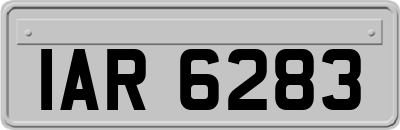 IAR 6283